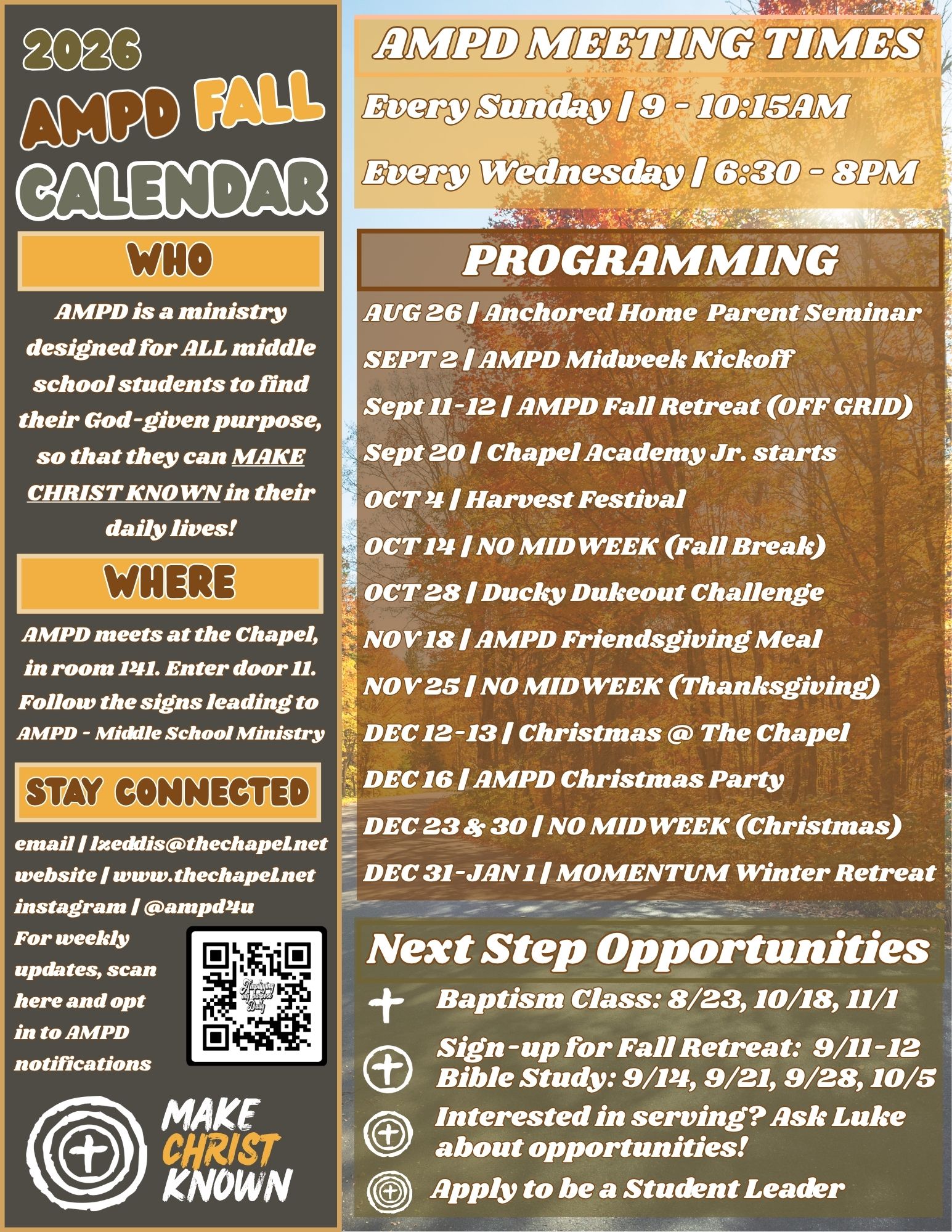 2026
AMPD FALL
CALENDAR

WHO

AMPD is a ministry designed for ALL middle school students to find their God-given purpose, so that they can MAKE CHRIST KNOWN in their daily lives!

WHERE

AMPD meets at the Chapel, in room 141. Enter door 11. Follow the signs leading to AMPD - Middle School Ministry

STAY CONNECTED

email | lzeddis@thechapel.net
website | www.thechapel.net
instagram | @ampd4u
For weekly updates, scan here and opt in to AMPD notifications

Amplifying my purpose Daily

MAKE CHRIST KNOWN

AMPD MEETING TIMES

Every Sunday | 9 - 10:15AM

Every Wednesday | 6:30 - 8PM

PROGRAMMING

AUG 26 | Anchored Home Parent Seminar
SEPT 2 | AMPD Midweek Kickoff
Sept 11-12 | AMPD Fall Retreat (OFF GRID)
Sept 20 | Chapel Academy Jr. starts
OCT 4 | Harvest Festival
OCT 14 | NO MIDWEEK (Fall Break)
OCT 28 | Ducky Dukeout Challenge
NOV 18 | AMPD Friendsgiving Meal
NOV 25 | NO MIDWEEK (Thanksgiving)
DEC 12-13 | Christmas @ The Chapel
DEC 16 | AMPD Christmas Party
DEC 23 & 30 | NO MIDWEEK (Christmas)
DEC 31-JAN 1 | MOMENTUM Winter Retreat

Next Step Opportunities

Baptism Class: 8/23, 10/18, 11/1
Sign-up for Fall Retreat: 9/11-12
Bible Study: 9/14, 9/21, 9/28, 10/5
Interested in serving? Ask Luke about opportunities!
Apply to be a Student Leader